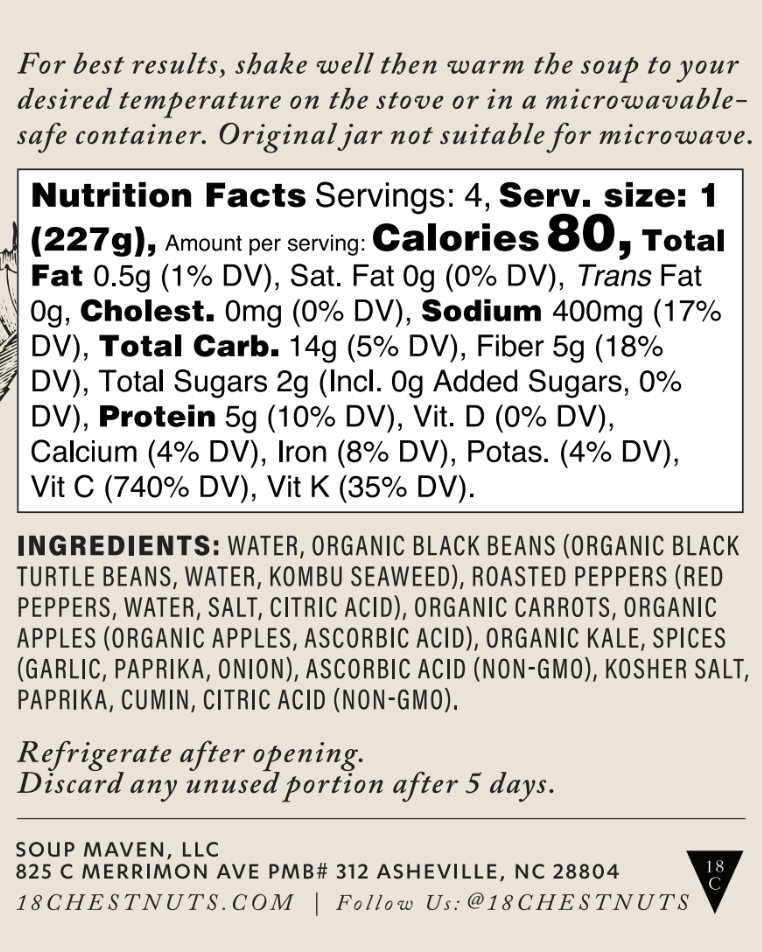 For best results, shake well then warm the soup to your desired temperature on the stove or in a microwavable-safe container. Original jar not suitable for microwave.

Nutrition Facts Servings: 4, Serv. size: 1 (227g), Amount per serving: Calories 80, Total Fat 0.5g (1% DV), Sat. Fat 0g (0% DV), Trans Fat 0g, Cholest. 0mg (0% DV), Sodium 400mg (17% DV), Total Carb. 14g (5% DV), Fiber 5g (18% DV), Total Sugars 2g (Incl. 0g Added Sugars, 0% DV), Protein 5g (10% DV), Vit. D (0% DV), Calcium (4% DV), Iron (8% DV), Potas. (4% DV), Vit C (740% DV), Vit K (35% DV).

INGREDIENTS: WATER, ORGANIC BLACK BEANS (ORGANIC BLACK TURTLE BEANS, WATER, KOMBU SEAWEED), ROASTED PEPPERS (RED PEPPERS, WATER, SALT, CITRIC ACID), ORGANIC CARROTS, ORGANIC APPLES (ORGANIC APPLES, ASCORBIC ACID), ORGANIC KALE, SPICES (GARLIC, PAPRIKA, ONION), ASCORBIC ACID (NON-GMO), KOSHER SALT, PAPRIKA, CUMIN, CITRIC ACID (NON-GMO).

Refrigerate after opening.
Discard any unused portion after 5 days.

SOUP MAVEN, LLC
825 C MERRIMON AVE PMB# 312 ASHEVILLE, NC 28804
18CHESTNUTS.COM | Follow Us: @18CHESTNUTS

18 C